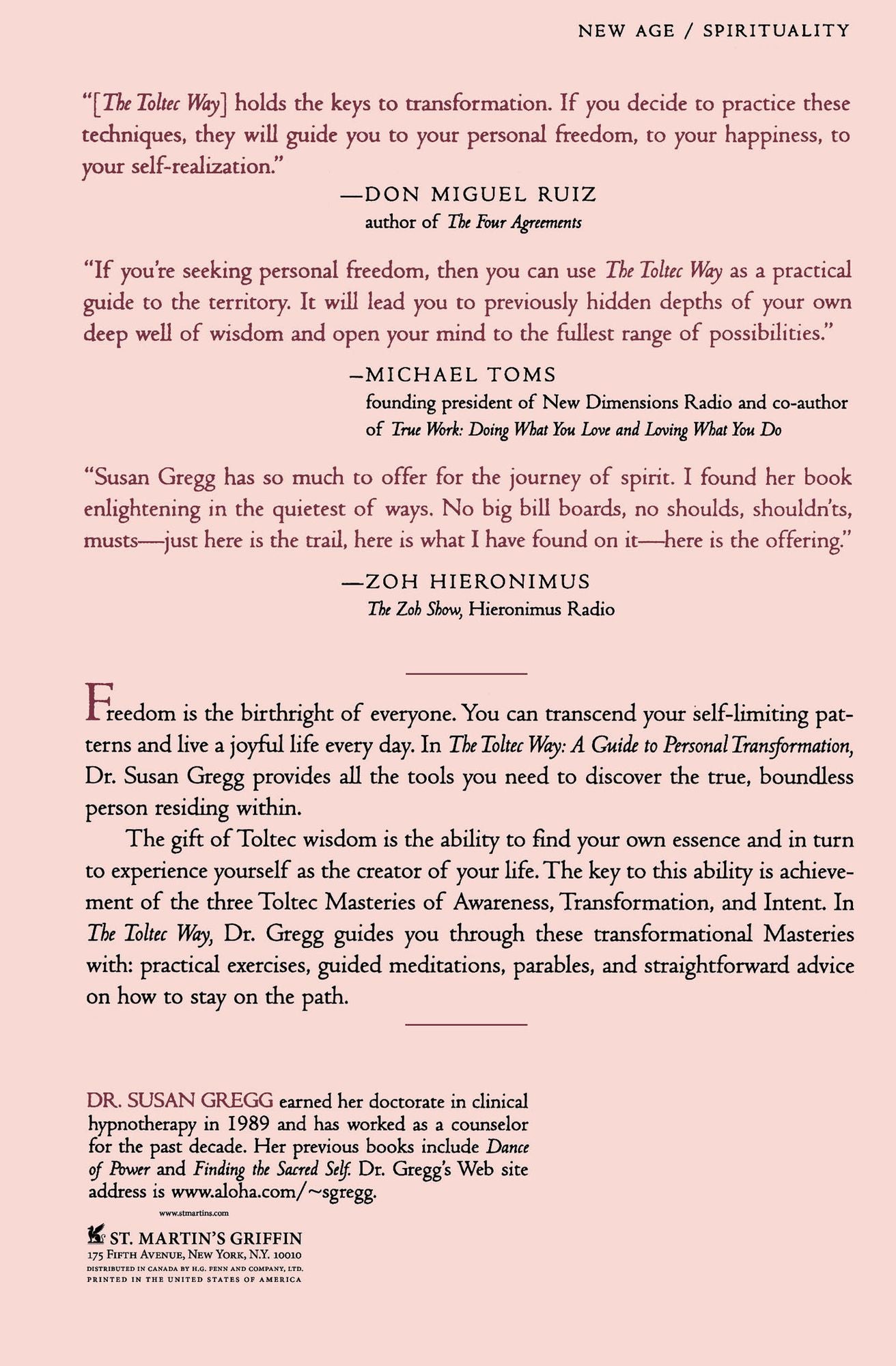 NEW AGE / SPIRITUALITY

"[The Toltec Way] holds the keys to transformation. If you decide to practice these techniques, they will guide you to your personal freedom, to your happiness, to your self-realization."

—DON MIGUEL RUIZ
author of The Four Agreements

"If you're seeking personal freedom, then you can use The Toltec Way as a practical guide to the territory. It will lead you to previously hidden depths of your own deep well of wisdom and open your mind to the fullest range of possibilities."

—MICHAEL TOMS
founding president of New Dimensions Radio and co-author of True Work: Doing What You Love and Loving What You Do

"Susan Gregg has so much to offer for the journey of spirit. I found her book enlightening in the quietest of ways. No big bill boards, no shoulds, shouldn'ts, musts—just here is the trail, here is what I have found on it—here is the offering."

—ZOH HIERONIMUS
The Zoh Show, Hieronimus Radio

Freedom is the birthright of everyone. You can transcend your self-limiting patterns and live a joyful life every day. In The Toltec Way: A Guide to Personal Transformation, Dr. Susan Gregg provides all the tools you need to discover the true, boundless person residing within.

The gift of Toltec wisdom is the ability to find your own essence and in turn to experience yourself as the creator of your life. The key to this ability is achievement of the three Toltec Masteries of Awareness, Transformation, and Intent. In The Toltec Way, Dr. Gregg guides you through these transformational Masteries with: practical exercises, guided meditations, parables, and straightforward advice on how to stay on the path.

DR. SUSAN GREGG earned her doctorate in clinical hypnotherapy in 1989 and has worked as a counselor for the past decade. Her previous books include Dance of Power and Finding the Sacred Self. Dr. Gregg's Web site address is www.aloha.com/~sgregg.

www.stmartins.com

ST. MARTIN'S GRIFFIN
175 FIFTH AVENUE, NEW YORK, N.Y. 10010
DISTRIBUTED IN CANADA BY H.G. FENN AND COMPANY, LTD.
PRINTED IN THE UNITED STATES OF AMERICA